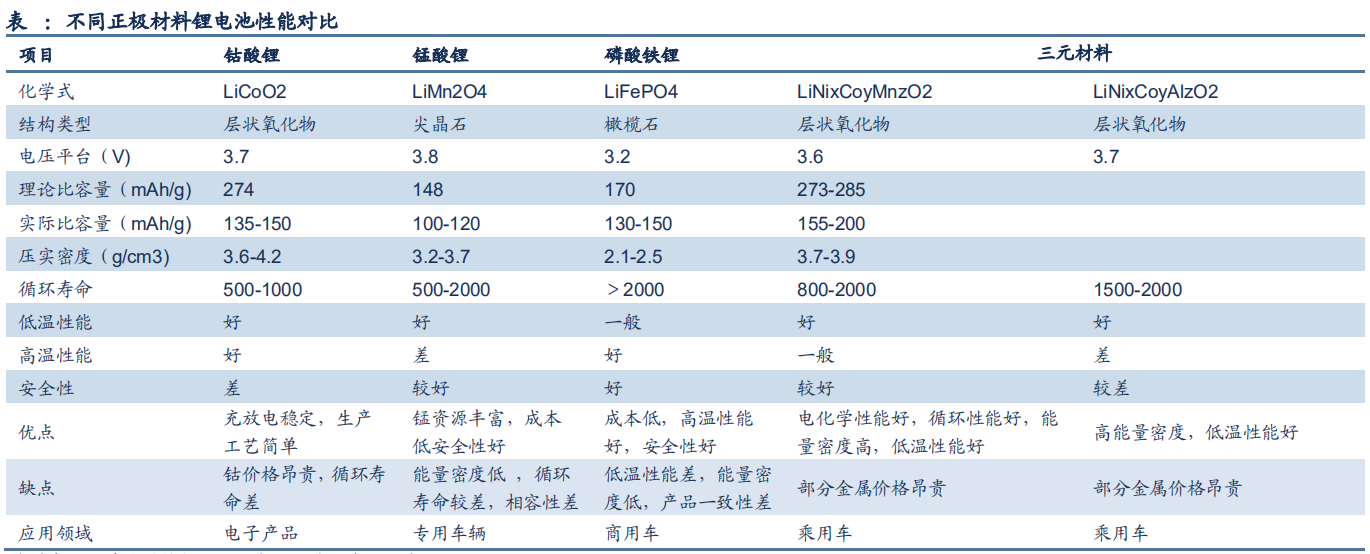 表 ： 不同正极材料锂电池性能对比

| 项目 | 钴酸锂 | 锰酸锂 | 磷酸铁锂 | 三元材料 | |
|---|---|---|---|---|---|
| 化学式 | LiCoO2 | LiMn2O4 | LiFePO4 | LiNixCoyMnzO2 | LiNixCoyAlzO2 |
| 结构类型 | 层状氧化物 | 尖晶石 | 橄榄石 | 层状氧化物 | 层状氧化物 |
| 电压平台（V) | 3.7 | 3.8 | 3.2 | 3.6 | 3.7 |
| 理论比容量（mAh/g) | 274 | 148 | 170 | 273-285 | |
| 实际比容量（mAh/g) | 135-150 | 100-120 | 130-150 | 155-200 | |
| 压实密度（g/cm3) | 3.6-4.2 | 3.2-3.7 | 2.1-2.5 | 3.7-3.9 | |
| 循环寿命 | 500-1000 | 500-2000 | ＞2000 | 800-2000 | 1500-2000 |
| 低温性能 | 好 | 好 | 一般 | 好 | 好 |
| 高温性能 | 好 | 差 | 好 | 一般 | 差 |
| 安全性 | 差 | 较好 | 好 | 较好 | 较差 |
| 优点 | 充放电稳定，生产工艺简单 | 锰资源丰富，成本低安全性好 | 成本低，高温性能好，安全性好 | 电化学性能好，循环性能好，能量密度高，低温性能好 | 高能量密度，低温性能好 |
| 缺点 | 钴价格昂贵，循环寿命差 | 能量密度低 ，循环寿命较差，相容性差 | 低温性能差，能量密度低，产品一致性差 | 部分金属价格昂贵 | 部分金属价格昂贵 |
| 应用领域 | 电子产品 | 专用车辆 | 商用车 | 乘用车 | 乘用车 |